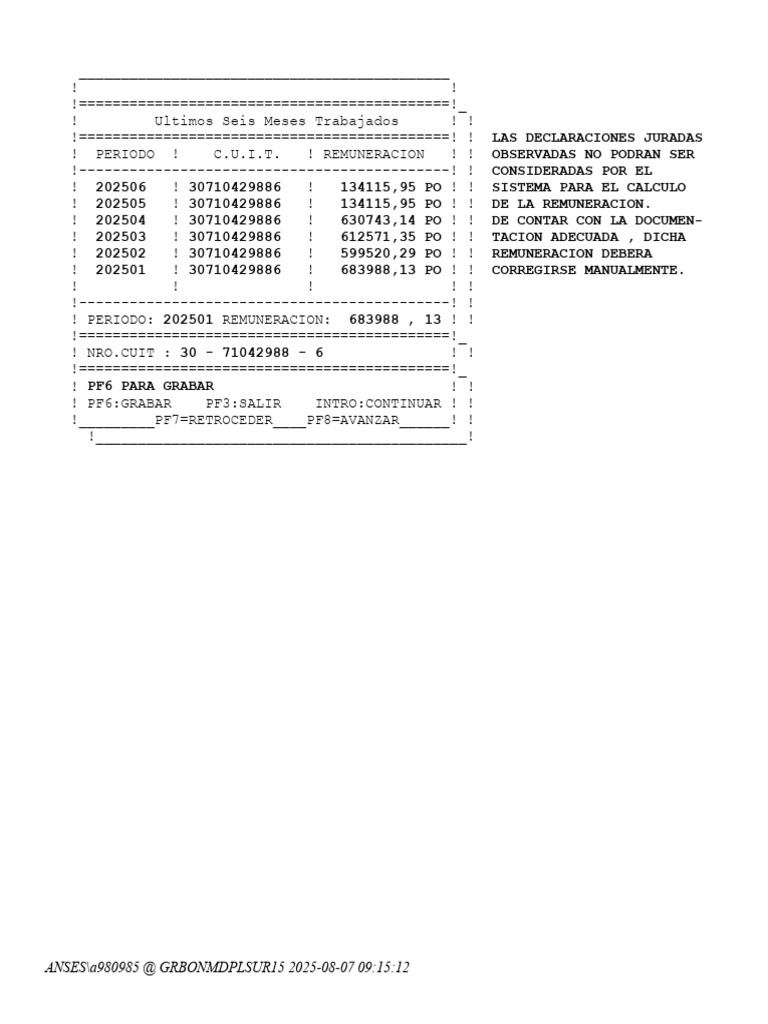 Ultimos Seis Meses Trabajados

| PERIODO | C.U.I.T. | REMUNERACION |
|---|---|---|
| 202506 | 30710429886 | 134115,95 PO |
| 202505 | 30710429886 | 134115,95 PO |
| 202504 | 30710429886 | 630743,14 PO |
| 202503 | 30710429886 | 612571,35 PO |
| 202502 | 30710429886 | 599520,29 PO |
| 202501 | 30710429886 | 683988,13 PO |

PERIODO: 202501 REMUNERACION: 683988 , 13

NRO.CUIT : 30 - 71042988 - 6

PF6 PARA GRABAR

PF6:GRABAR PF3:SALIR INTRO:CONTINUAR

PF7=RETROCEDER PF8=AVANZAR

LAS DECLARACIONES JURADAS OBSERVADAS NO PODRAN SER CONSIDERADAS POR EL SISTEMA PARA EL CALCULO DE LA REMUNERACION.
DE CONTAR CON LA DOCUMENTACION ADECUADA , DICHA REMUNERACION DEBERA CORREGIRSE MANUALMENTE.

ANSES\a980985 @ GRBONMDPLSUR15 2025-08-07 09:15:12